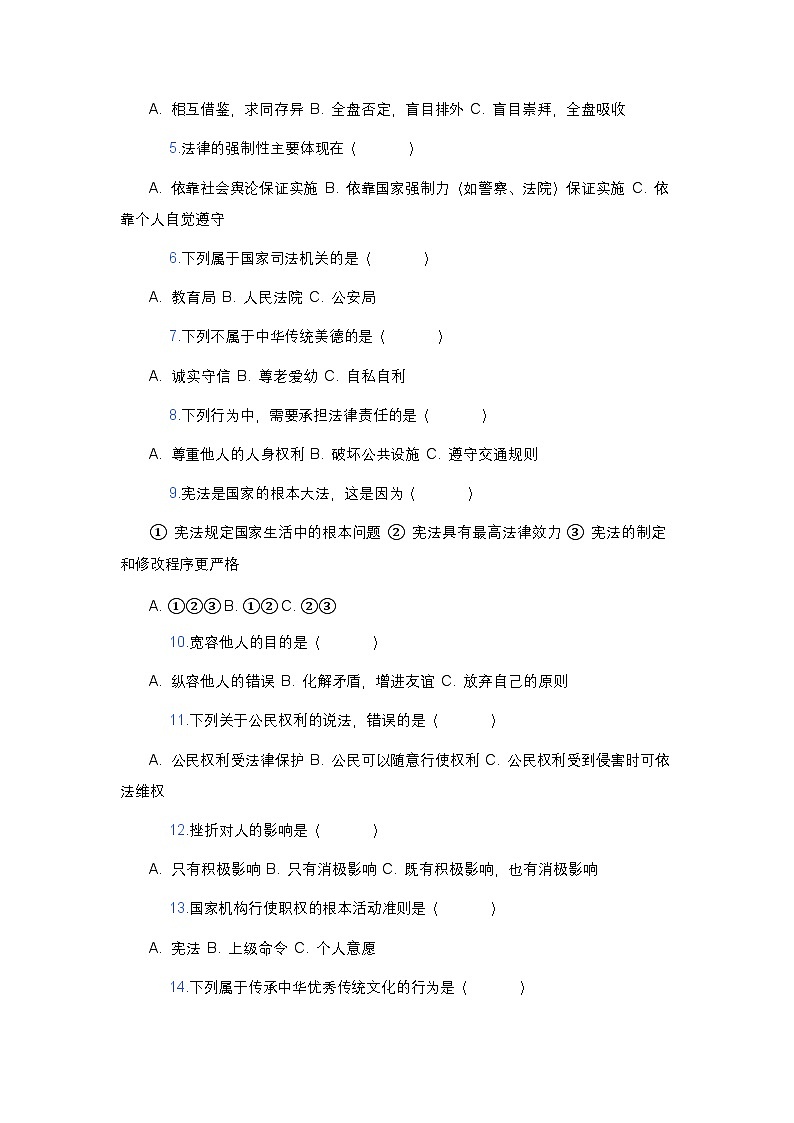 A. 相互借鉴，求同存异 B. 全盘否定，盲目排外 C. 盲目崇拜，全盘吸收

5.法律的强制性主要体现在（　　）

A. 依靠社会舆论保证实施 B. 依靠国家强制力（如警察、法院）保证实施 C. 依靠个人自觉遵守

6.下列属于国家司法机关的是（　　）

A. 教育局 B. 人民法院 C. 公安局

7.下列不属于中华传统美德的是（　　）

A. 诚实守信 B. 尊老爱幼 C. 自私自利

8.下列行为中，需要承担法律责任的是（　　）

A. 尊重他人的人身权利 B. 破坏公共设施 C. 遵守交通规则

9.宪法是国家的根本大法，这是因为（　　）

① 宪法规定国家生活中的根本问题 ② 宪法具有最高法律效力 ③ 宪法的制定和修改程序更严格

A. ①②③ B. ①② C. ②③

10.宽容他人的目的是（　　）

A. 纵容他人的错误 B. 化解矛盾，增进友谊 C. 放弃自己的原则

11.下列关于公民权利的说法，错误的是（　　）

A. 公民权利受法律保护 B. 公民可以随意行使权利 C. 公民权利受到侵害时可依法维权

12.挫折对人的影响是（　　）

A. 只有积极影响 B. 只有消极影响 C. 既有积极影响，也有消极影响

13.国家机构行使职权的根本活动准则是（　　）

A. 宪法 B. 上级命令 C. 个人意愿

14.下列属于传承中华优秀传统文化的行为是（　　）